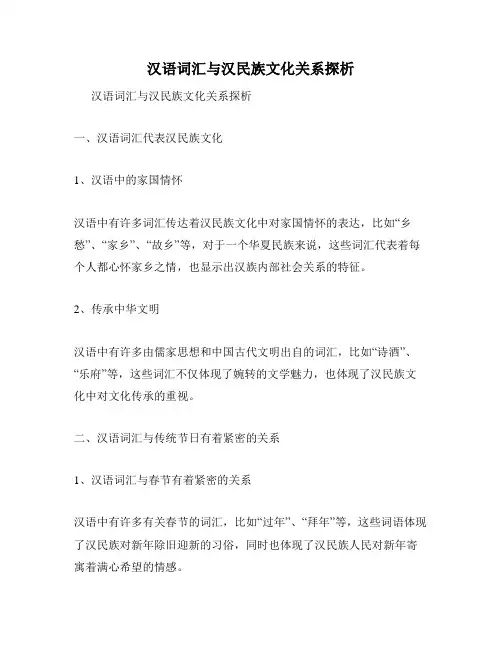 汉语词汇与汉民族文化关系探析

汉语词汇与汉民族文化关系探析

一、汉语词汇代表汉民族文化

1、汉语中的家国情怀

汉语中有许多词汇传达着汉民族文化中对家国情怀的表达，比如“乡愁”、“家乡”、“故乡”等，对于一个华夏民族来说，这些词汇代表着每个人都心怀家乡之情，也显示出汉族内部社会关系的特征。

2、传承中华文明

汉语中有许多由儒家思想和中国古代文明出自的词汇，比如“诗酒”、“乐府”等，这些词汇不仅体现了婉转的文学魅力，也体现了汉民族文化中对文化传承的重视。

二、汉语词汇与传统节日有着紧密的关系

1、汉语词汇与春节有着紧密的关系

汉语中有许多有关春节的词汇，比如“过年”、“拜年”等，这些词语体现了汉民族对新年除旧迎新的习俗，同时也体现了汉民族人民对新年寄寓着满心希望的情感。